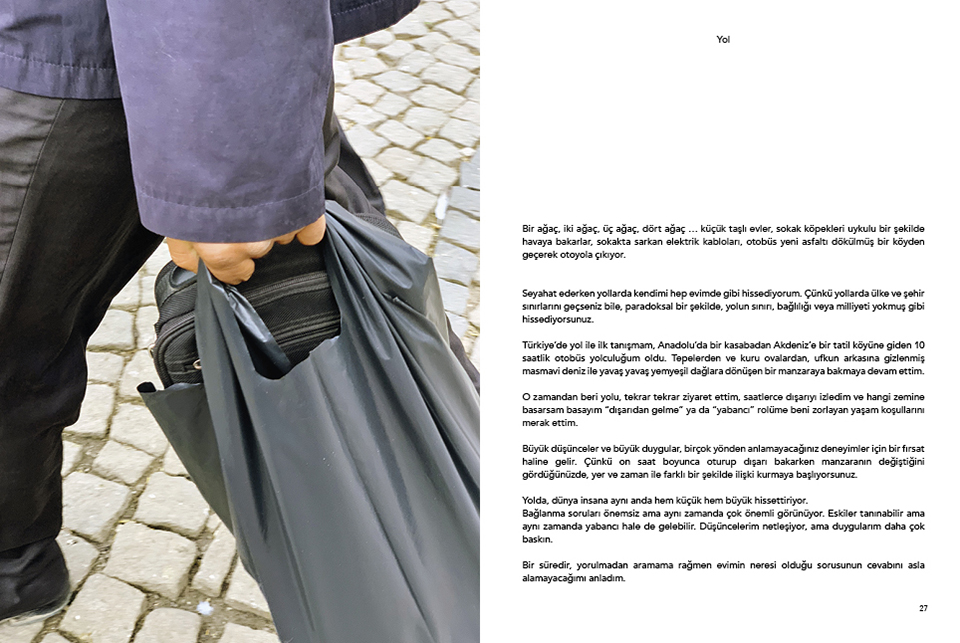 Yol

Bir ağaç, iki ağaç, üç ağaç, dört ağaç … küçük taşlı evler, sokak köpekleri uykulu bir şekilde havaya bakarlar, sokakta sarkan elektrik kabloları, otobüs yeni asfaltı dökülmüş bir köyden geçerek otoyola çıkıyor.

Seyahat ederken yollarda kendimi hep evimde gibi hissediyorum. Çünkü yollarda ülke ve şehir sınırlarını geçseniz bile, paradoksal bir şekilde, yolun sınırı, bağlılığı veya milliyeti yokmuş gibi hissediyorsunuz.

Türkiye'de yol ile ilk tanışmam, Anadolu'da bir kasabadan Akdeniz'e bir tatil köyüne giden 10 saatlik otobüs yolculuğum oldu. Tepelerden ve kuru ovalardan, ufkun arkasına gizlenmiş masmavi deniz ile yavaş yavaş yemyeşil dağlara dönüşen bir manzaraya bakmaya devam ettim.

O zamandan beri yolu, tekrar tekrar ziyaret ettim, saatlerce dışarıyı izledim ve hangi zemine basarsam basayım "dışarıdan gelme" ya da "yabancı" rolüme beni zorlayan yaşam koşullarını merak ettim.

Büyük düşünceler ve büyük duygular, birçok yönden anlamayacağınız deneyimler için bir fırsat haline gelir. Çünkü on saat boyunca oturup dışarı bakarken manzaranın değiştiğini gördüğünüzde, yer ve zaman ile farklı bir şekilde ilişki kurmaya başlıyorsunuz.

Yolda, dünya insana aynı anda hem küçük hem büyük hissettiriyor.
Bağlanma soruları önemsiz ama aynı zamanda çok önemli görünüyor. Eskiler tanınabilir ama aynı zamanda yabancı hale de gelebilir. Düşüncelerim netleşiyor, ama duygularım daha çok baskın.

Bir süredir, yorulmadan aramama rağmen evimin neresi olduğu sorusunun cevabını asla alamayacağımı anladım.

27